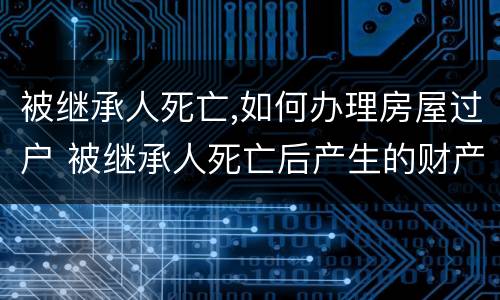 被继承人死亡,如何办理房屋过户 被继承人死亡后产生的财产